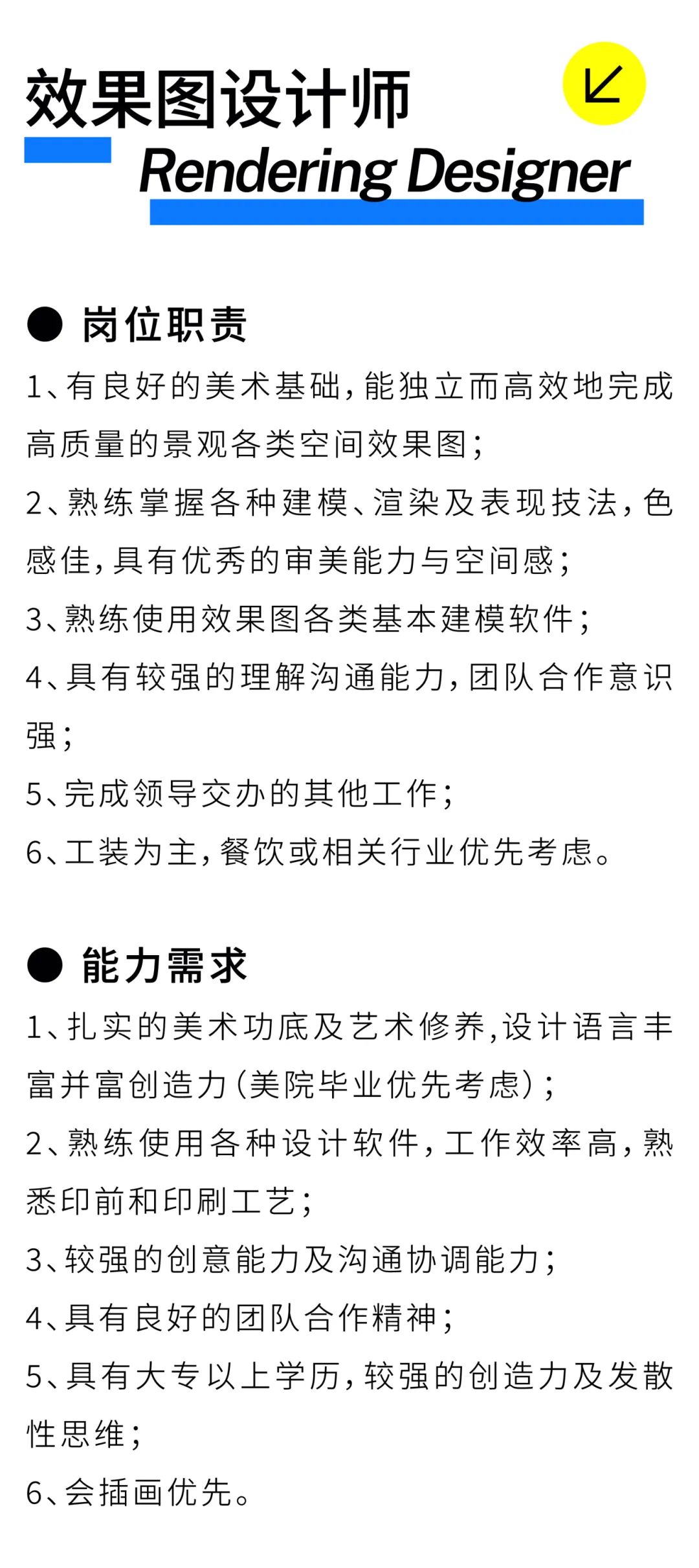 效果图设计师
Rendering Designer

● 岗位职责

1、有良好的美术基础，能独立而高效地完成高质量的景观各类空间效果图；

2、熟练掌握各种建模、渲染及表现技法，色感佳，具有优秀的审美能力与空间感；

3、熟练使用效果图各类基本建模软件；

4、具有较强的理解沟通能力，团队合作意识强；

5、完成领导交办的其他工作；

6、工装为主，餐饮或相关行业优先考虑。

● 能力需求

1、扎实的美术功底及艺术修养，设计语言丰富并富创造力（美院毕业优先考虑）；

2、熟练使用各种设计软件，工作效率高，熟悉印前和印刷工艺；

3、较强的创意能力及沟通协调能力；

4、具有良好的团队合作精神；

5、具有大专以上学历，较强的创造力及发散性思维；

6、会插画优先。